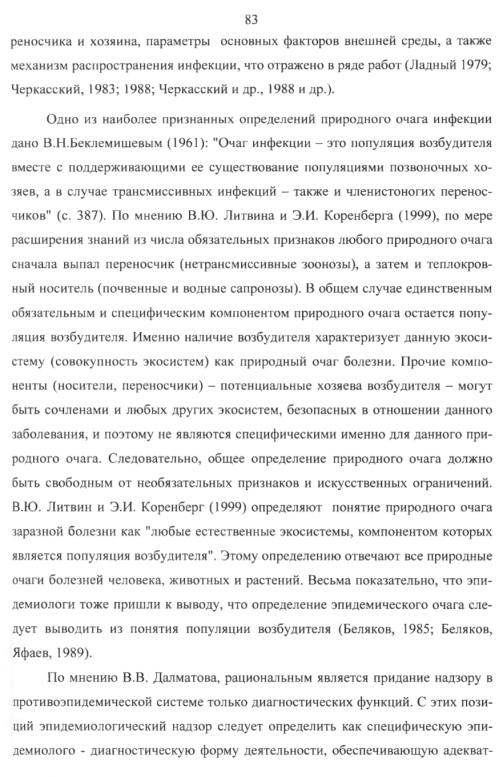 83

реносчика и хозяина, параметры основных факторов внешней среды, а также механизм распространения инфекции, что отражено в ряде работ (Ладный 1979; Черкасский, 1983; 1988; Черкасский и др., 1988 и др.).

Одно из наиболее признанных определений природного очага инфекции дано В.Н.Беклемишевым (1961): "Очаг инфекции – это популяция возбудителя вместе с поддерживающими ее существование популяциями позвоночных хозяев, а в случае трансмиссивных инфекций – также и членистоногих переносчиков" (с. 387). По мнению В.Ю. Литвина и Э.И. Коренберга (1999), по мере расширения знаний из числа обязательных признаков любого природного очага сначала выпал переносчик (нетрансмиссивные зоонозы), а затем и теплокровный носитель (почвенные и водные сапронозы). В общем случае единственным обязательным и специфическим компонентом природного очага остается популяция возбудителя. Именно наличие возбудителя характеризует данную экосистему (совокупность экосистем) как природный очаг болезни. Прочие компоненты (носители, переносчики) – потенциальные хозяева возбудителя – могут быть сочленами и любых других экосистем, безопасных в отношении данного заболевания, и поэтому не являются специфическими именно для данного природного очага. Следовательно, общее определение природного очага должно быть свободным от необязательных признаков и искусственных ограничений. В.Ю. Литвин и Э.И. Коренберг (1999) определяют понятие природного очага заразной болезни как "любые естественные экосистемы, компонентом которых является популяция возбудителя". Этому определению отвечают все природные очаги болезней человека, животных и растений. Весьма показательно, что эпидемиологи тоже пришли к выводу, что определение эпидемического очага следует выводить из понятия популяции возбудителя (Беляков, 1985; Беляков, Яфаев, 1989).

По мнению В.В. Далматова, рациональным является придание надзору в противоэпидемической системе только диагностических функций. С этих позиций эпидемиологический надзор следует определить как специфическую эпидемиолого - диагностическую форму деятельности, обеспечивающую адекват-